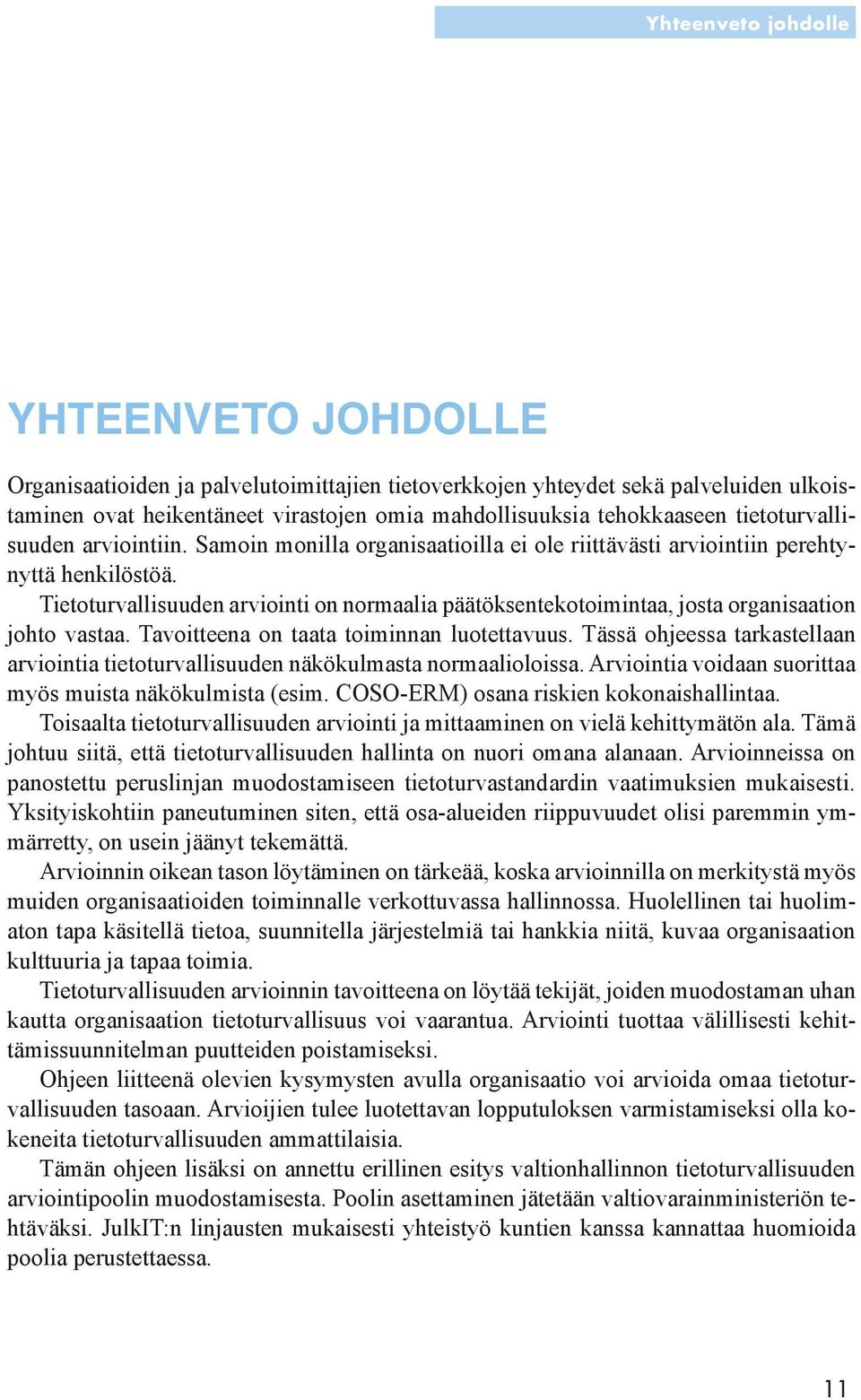 Yhteenveto johdolle

YHTEENVETO JOHDOLLE

Organisaatioiden ja palvelutoimittajien tietoverkkojen yhteydet sekä palveluiden ulkoistaminen ovat heikentäneet virastojen omia mahdollisuuksia tehokkaaseen tietoturvallisuuden arviointiin. Samoin monilla organisaatioilla ei ole riittävästi arviointiin perehtynyttä henkilöstöä.

Tietoturvallisuuden arviointi on normaalia päätöksentekotoimintaa, josta organisaation johto vastaa. Tavoitteena on taata toiminnan luotettavuus. Tässä ohjeessa tarkastellaan arviointia tietoturvallisuuden näkökulmasta normaalioloissa. Arviointia voidaan suorittaa myös muista näkökulmista (esim. COSO-ERM) osana riskien kokonaishallintaa.

Toisaalta tietoturvallisuuden arviointi ja mittaaminen on vielä kehittymätön ala. Tämä johtuu siitä, että tietoturvallisuuden hallinta on nuori omana alanaan. Arvioinneissa on panostettu peruslinjan muodostamiseen tietoturvastandardin vaatimuksien mukaisesti. Yksityiskohtiin paneutuminen siten, että osa-alueiden riippuvuudet olisi paremmin ymmärretty, on usein jäänyt tekemättä.

Arvioinnin oikean tason löytäminen on tärkeää, koska arvioinnilla on merkitystä myös muiden organisaatioiden toiminnalle verkottuvassa hallinnossa. Huolellinen tai huolimaton tapa käsitellä tietoa, suunnitella järjestelmiä tai hankkia niitä, kuvaa organisaation kulttuuria ja tapaa toimia.

Tietoturvallisuuden arvioinnin tavoitteena on löytää tekijät, joiden muodostaman uhan kautta organisaation tietoturvallisuus voi vaarantua. Arviointi tuottaa välillisesti kehittämissuunnitelman puutteiden poistamiseksi.

Ohjeen liitteenä olevien kysymysten avulla organisaatio voi arvioida omaa tietoturvallisuuden tasoaan. Arvioijien tulee luotettavan lopputuloksen varmistamiseksi olla kokeneita tietoturvallisuuden ammattilaisia.

Tämän ohjeen lisäksi on annettu erillinen esitys valtionhallinnon tietoturvallisuuden arviointipoolin muodostamisesta. Poolin asettaminen jätetään valtiovarainministeriön tehtäväksi. JulkIT:n linjausten mukaisesti yhteistyö kuntien kanssa kannattaa huomioida poolia perustettaessa.

11